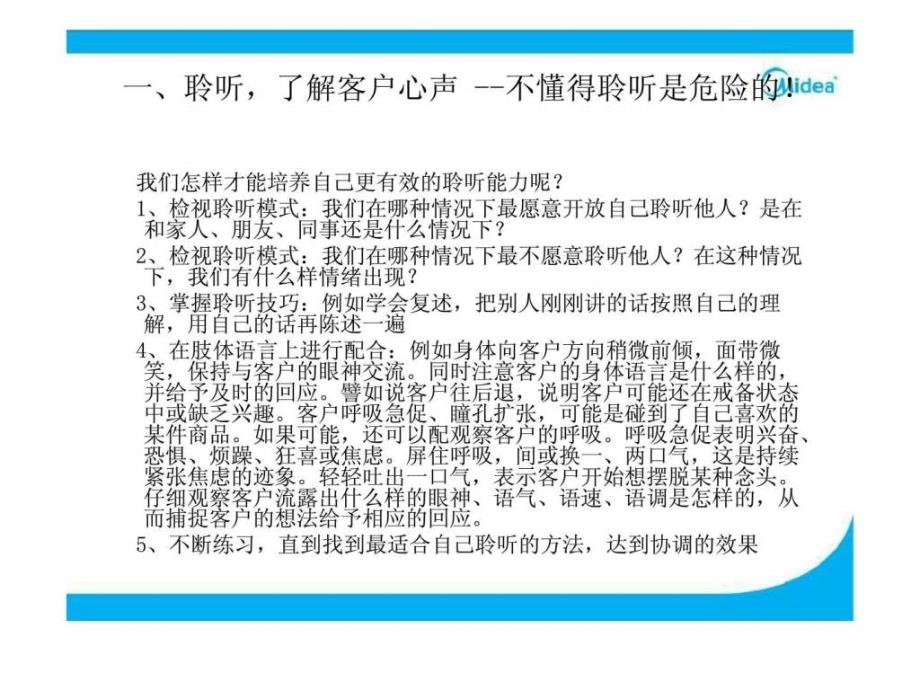 一、聆听，了解客户心声 --不懂得聆听是危险的!

Midea

我们怎样才能培养自己更有效的聆听能力呢？

1、检视聆听模式：我们在哪种情况下最愿意开放自己聆听他人？是在和家人、朋友、同事还是什么情况下？

2、检视聆听模式：我们在哪种情况下最不愿意聆听他人？在这种情况下，我们有什么样情绪出现？

3、掌握聆听技巧：例如学会复述，把别人刚刚讲的话按照自己的理解，用自己的话再陈述一遍

4、在肢体语言上进行配合：例如身体向客户方向稍微前倾，面带微笑，保持与客户的眼神交流。同时注意客户的身体语言是什么样的，并给予及时的回应。譬如说客户往后退，说明客户可能还在戒备状态中或缺乏兴趣。客户呼吸急促、瞳孔扩张，可能是碰到了自己喜欢的某件商品。如果可能，还可以配观察客户的呼吸。呼吸急促表明兴奋、恐惧、烦躁、狂喜或焦虑。屏住呼吸，间或换一、两口气，这是持续紧张焦虑的迹象。轻轻吐出一口气，表示客户开始想摆脱某种念头。仔细观察客户流露出什么样的眼神、语气、语速、语调是怎样的，从而捕捉客户的想法给予相应的回应。

5、不断练习，直到找到最适合自己聆听的方法，达到协调的效果